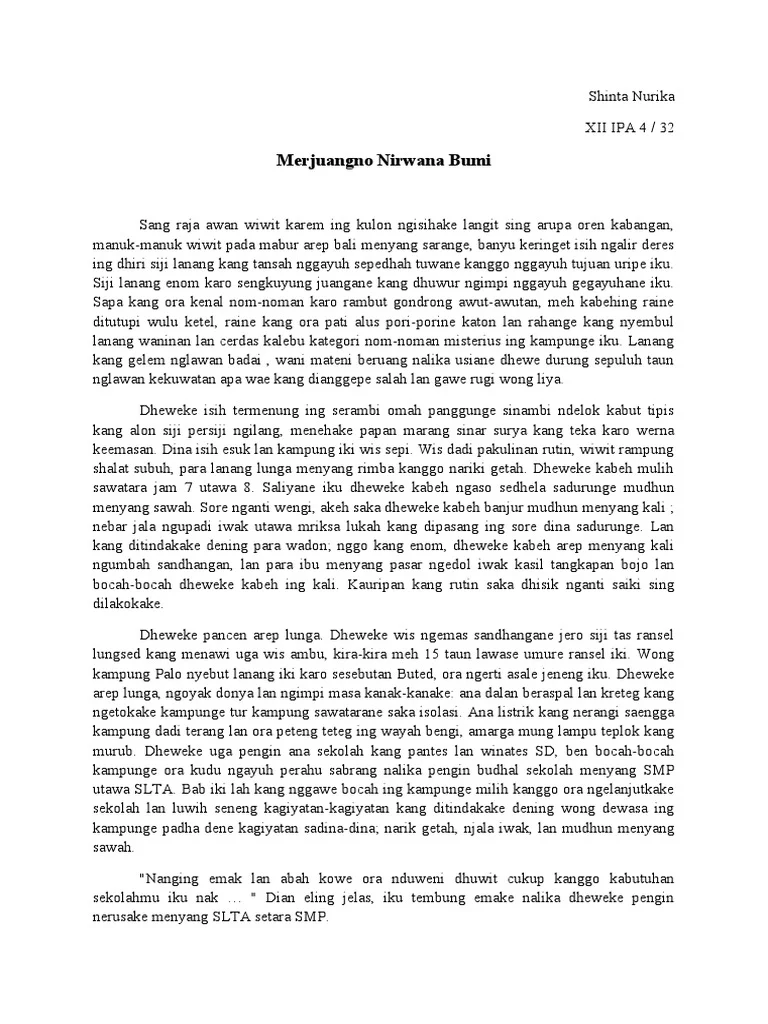 Shinta Nurika

XII IPA 4 / 32

Merjuangno Nirwana Bumi

Sang raja awan wiwit karem ing kulon ngisihake langit sing arupa oren kabangan, manuk-manuk wiwit pada mabur arep bali menyang sarange, banyu keringet isih ngalir deres ing dhiri siji lanang kang tansah nggayuh sepedhah tuwane kanggo nggayuh tujuan uripe iku. Siji lanang enom karo sengkuyung juangane kang dhuwur ngimpi nggayuh gegayuhane iku. Sapa kang ora kenal nom-noman karo rambut gondrong awut-awutan, meh kabehing raine ditutupi wulu ketel, raine kang ora pati alus pori-porine katon lan rahange kang nyembul lanang waninan lan cerdas kalebu kategori nom-noman misterius ing kampunge iku. Lanang kang gelem nglawan badai , wani mateni beruang nalika usiane dhewe durung sepuluh taun nglawan kekuwatan apa wae kang dianggepe salah lan gawe rugi wong liya.

Dheweke isih termenung ing serambi omah panggunge sinambi ndelok kabut tipis kang alon siji persiji ngilang, menehake papan marang sinar surya kang teka karo werna keemasan. Dina isih esuk lan kampung iki wis sepi. Wis dadi pakulinan rutin, wiwit rampung shalat subuh, para lanang lunga menyang rimba kanggo nariki getah. Dheweke kabeh mulih sawatara jam 7 utawa 8. Saliyane iku dheweke kabeh ngaso sedhela sadurunge mudhun menyang sawah. Sore nganti wengi, akeh saka dheweke kabeh banjur mudhun menyang kali ; nebar jala ngupadi iwak utawa mriksa lukah kang dipasang ing sore dina sadurunge. Lan kang ditindakake dening para wadon; nggo kang enom, dheweke kabeh arep menyang kali ngumbah sandhangan, lan para ibu menyang pasar ngedol iwak kasil tangkapan bojo lan bocah-bocah dheweke kabeh ing kali. Kauripan kang rutin saka dhisik nganti saiki sing dilakokake.

Dheweke pancen arep lunga. Dheweke wis ngemas sandhangane jero siji tas ransel lungsed kang menawi uga wis ambu, kira-kira meh 15 taun lawase umure ransel iki. Wong kampung Palo nyebut lanang iki karo sesebutan Buted, ora ngerti asale jeneng iku. Dheweke arep lunga, ngoyak donya lan ngimpi masa kanak-kanake: ana dalan beraspal lan kreteg kang ngetokake kampunge tur kampung sawatarane saka isolasi. Ana listrik kang nerangi saengga kampung dadi terang lan ora peteng teteg ing wayah bengi, amarga mung lampu teplok kang murub. Dheweke uga pengin ana sekolah kang pantes lan winates SD, ben bocah-bocah kampunge ora kudu ngayuh perahu sabrang nalika pengin budhal sekolah menyang SMP utawa SLTA. Bab iki lah kang nggawe bocah ing kampunge milih kanggo ora ngelanjutkake sekolah lan luwih seneng kagiyatan-kagiyatan kang ditindakake dening wong dewasa ing kampunge padha dene kagiyatan sadina-dina; narik getah, njala iwak, lan mudhun menyang sawah.

"Nanging emak lan abah kowe ora nduweni dhuwit cukup kanggo kabutuhan sekolahmu iku nak … " Dian eling jelas, iku tembung emake nalika dheweke pengin nerusake menyang SLTA setara SMP.